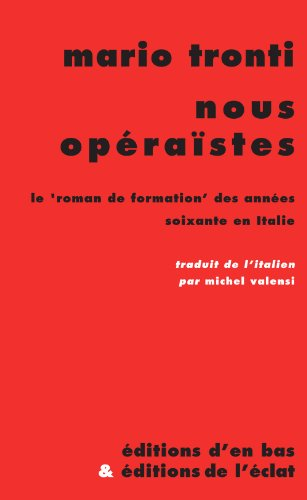 mario tronti

nous opéraïstes

le 'roman de formation' des années soixante en Italie

traduit de l'italien par michel valensi

éditions d'en bas
& éditions de l'éclat